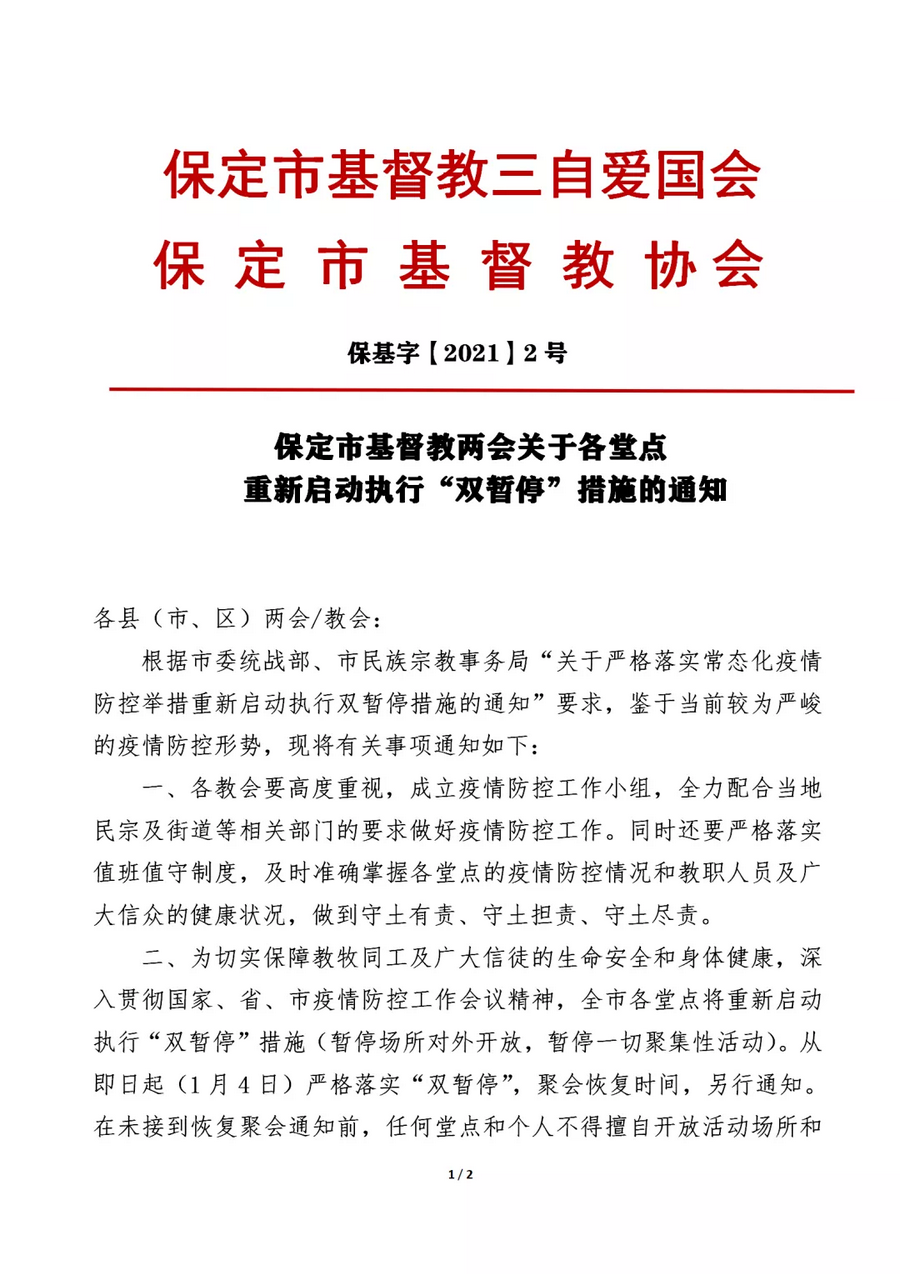 保定市基督教三自爱国会
保定市基督教协会

保基字【2021】2号

保定市基督教两会关于各堂点
重新启动执行“双暂停”措施的通知

各县（市、区）两会/教会：

根据市委统战部、市民族宗教事务局“关于严格落实常态化疫情防控举措重新启动执行双暂停措施的通知”要求，鉴于当前较为严峻的疫情防控形势，现将有关事项通知如下：

一、各教会要高度重视，成立疫情防控工作小组，全力配合当地民宗及街道等相关部门的要求做好疫情防控工作。同时还要严格落实值班值守制度，及时准确掌握各堂点的疫情防控情况和教职人员及广大信众的健康状况，做到守土有责、守土担责、守土尽责。

二、为切实保障教牧同工及广大信徒的生命安全和身体健康，深入贯彻国家、省、市疫情防控工作会议精神，全市各堂点将重新启动执行“双暂停”措施（暂停场所对外开放，暂停一切聚集性活动）。从即日起（1月4日）严格落实“双暂停”，聚会恢复时间，另行通知。在未接到恢复聚会通知前，任何堂点和个人不得擅自开放活动场所和

1 / 2